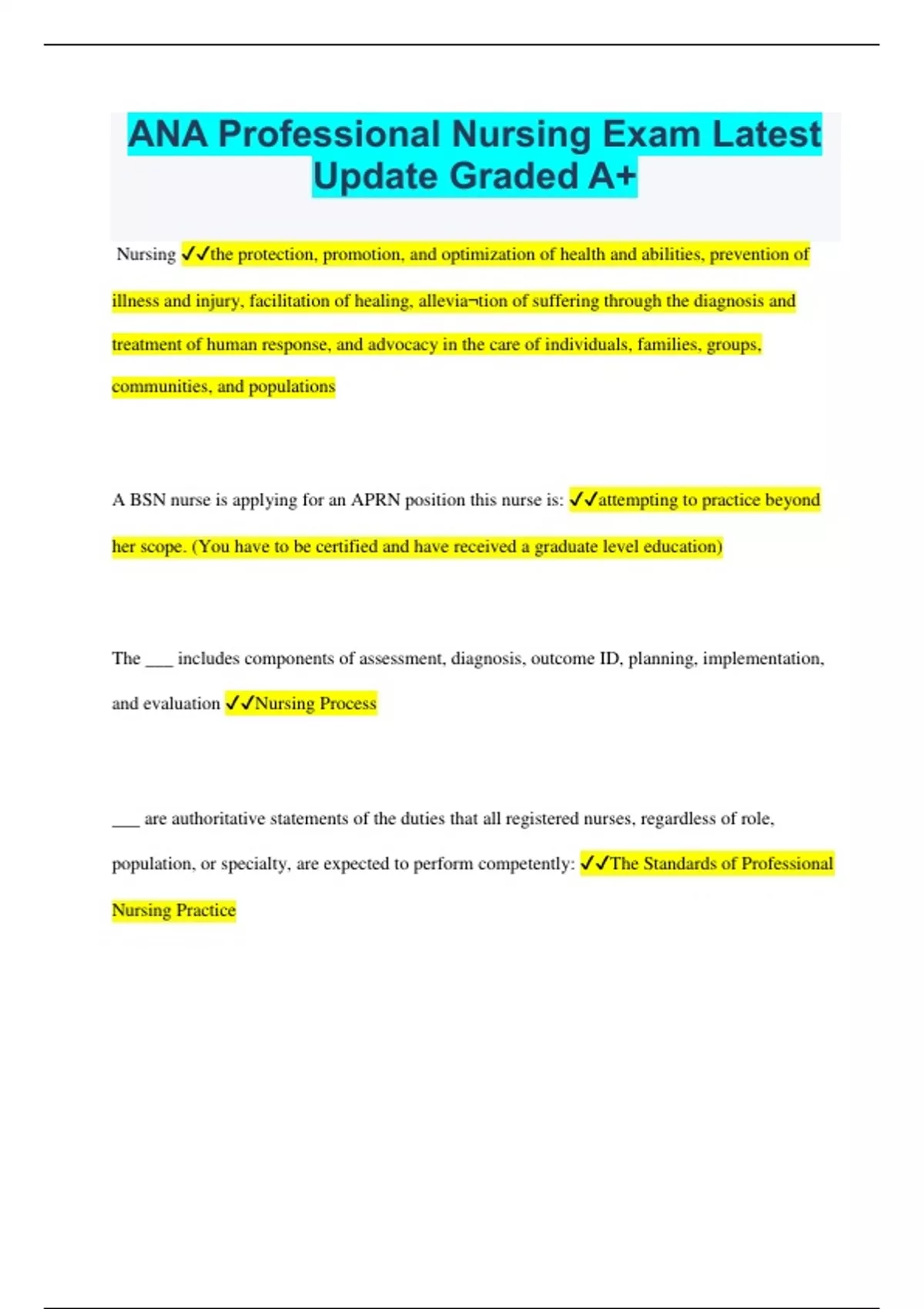 ANA Professional Nursing Exam Latest Update Graded A+

Nursing ✓✓the protection, promotion, and optimization of health and abilities, prevention of illness and injury, facilitation of healing, allevia¬tion of suffering through the diagnosis and treatment of human response, and advocacy in the care of individuals, families, groups, communities, and populations

A BSN nurse is applying for an APRN position this nurse is: ✓✓attempting to practice beyond her scope. (You have to be certified and have received a graduate level education)

The ___ includes components of assessment, diagnosis, outcome ID, planning, implementation, and evaluation ✓✓Nursing Process

___ are authoritative statements of the duties that all registered nurses, regardless of role, population, or specialty, are expected to perform competently: ✓✓The Standards of Professional Nursing Practice